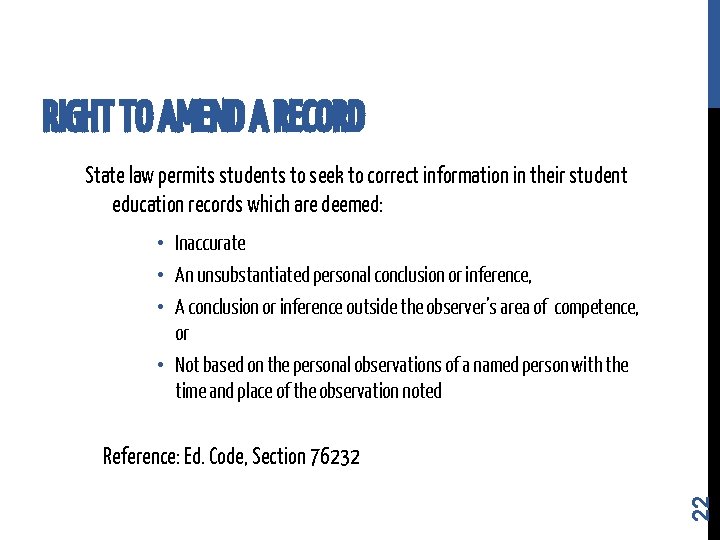 RIGHT TO AMEND A RECORD

State law permits students to seek to correct information in their student education records which are deemed:

• Inaccurate
• An unsubstantiated personal conclusion or inference,
• A conclusion or inference outside the observer's area of competence, or
• Not based on the personal observations of a named person with the time and place of the observation noted

Reference: Ed. Code, Section 76232

22